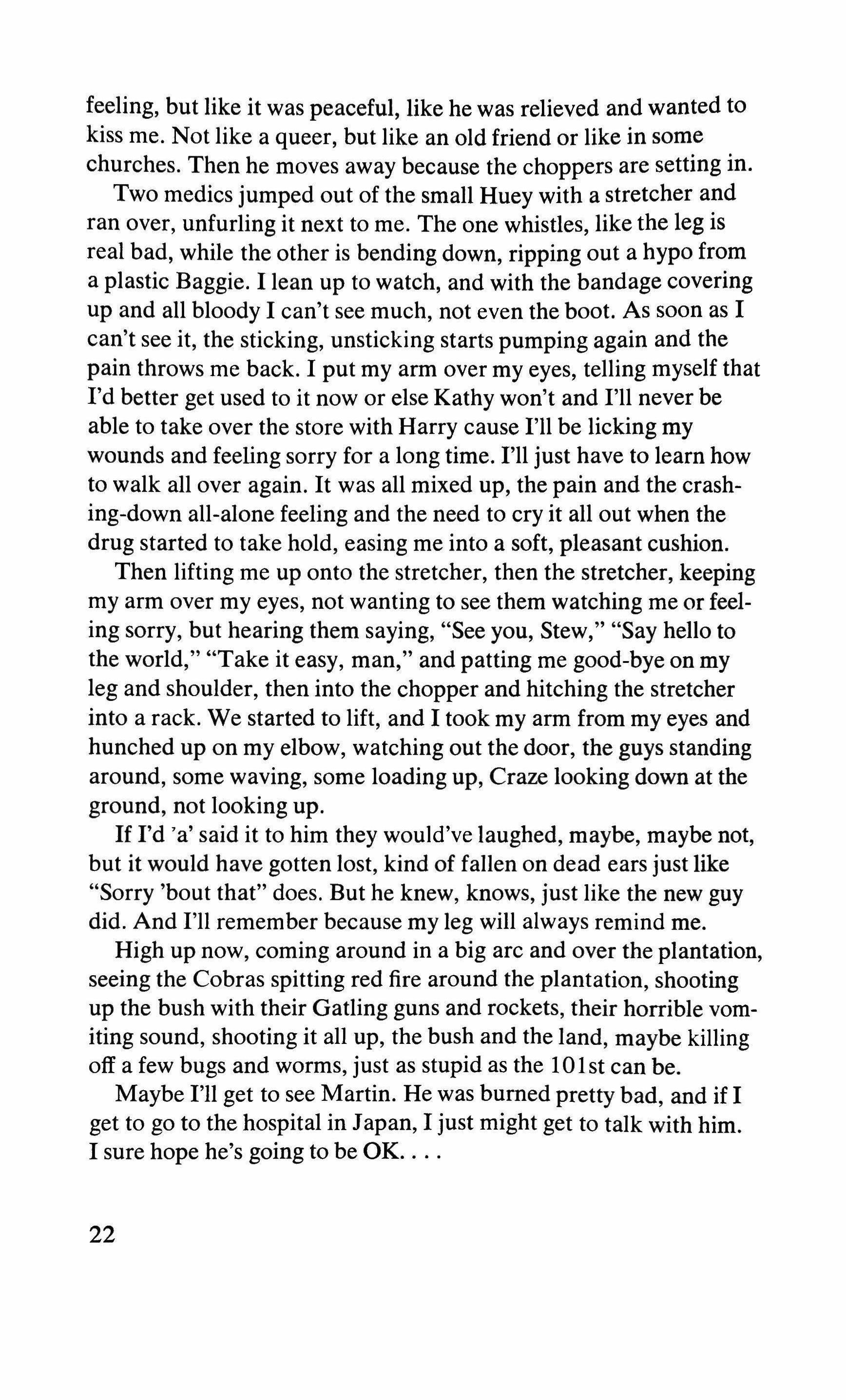 feeling, but like it was peaceful, like he was relieved and wanted to kiss me. Not like a queer, but like an old friend or like in some churches. Then he moves away because the choppers are setting in.

Two medics jumped out of the small Huey with a stretcher and ran over, unfurling it next to me. The one whistles, like the leg is real bad, while the other is bending down, ripping out a hypo from a plastic Baggie. I lean up to watch, and with the bandage covering up and all bloody I can't see much, not even the boot. As soon as I can't see it, the sticking, unsticking starts pumping again and the pain throws me back. I put my arm over my eyes, telling myself that I'd better get used to it now or else Kathy won't and I'll never be able to take over the store with Harry cause I'll be licking my wounds and feeling sorry for a long time. I'll just have to learn how to walk all over again. It was all mixed up, the pain and the crashing-down all-alone feeling and the need to cry it all out when the drug started to take hold, easing me into a soft, pleasant cushion.

Then lifting me up onto the stretcher, then the stretcher, keeping my arm over my eyes, not wanting to see them watching me or feeling sorry, but hearing them saying, "See you, Stew," "Say hello to the world," "Take it easy, man," and patting me good-bye on my leg and shoulder, then into the chopper and hitching the stretcher into a rack. We started to lift, and I took my arm from my eyes and hunched up on my elbow, watching out the door, the guys standing around, some waving, some loading up, Craze looking down at the ground, not looking up.

If I'd 'a' said it to him they would've laughed, maybe, maybe not, but it would have gotten lost, kind of fallen on dead ears just like "Sorry 'bout that" does. But he knew, knows, just like the new guy did. And I'll remember because my leg will always remind me.

High up now, coming around in a big arc and over the plantation, seeing the Cobras spitting red fire around the plantation, shooting up the bush with their Gatling guns and rockets, their horrible vomiting sound, shooting it all up, the bush and the land, maybe killing off a few bugs and worms, just as stupid as the 101st can be.

Maybe I'll get to see Martin. He was burned pretty bad, and if I get to go to the hospital in Japan, I just might get to talk with him. I sure hope he's going to be OK. . . .

22